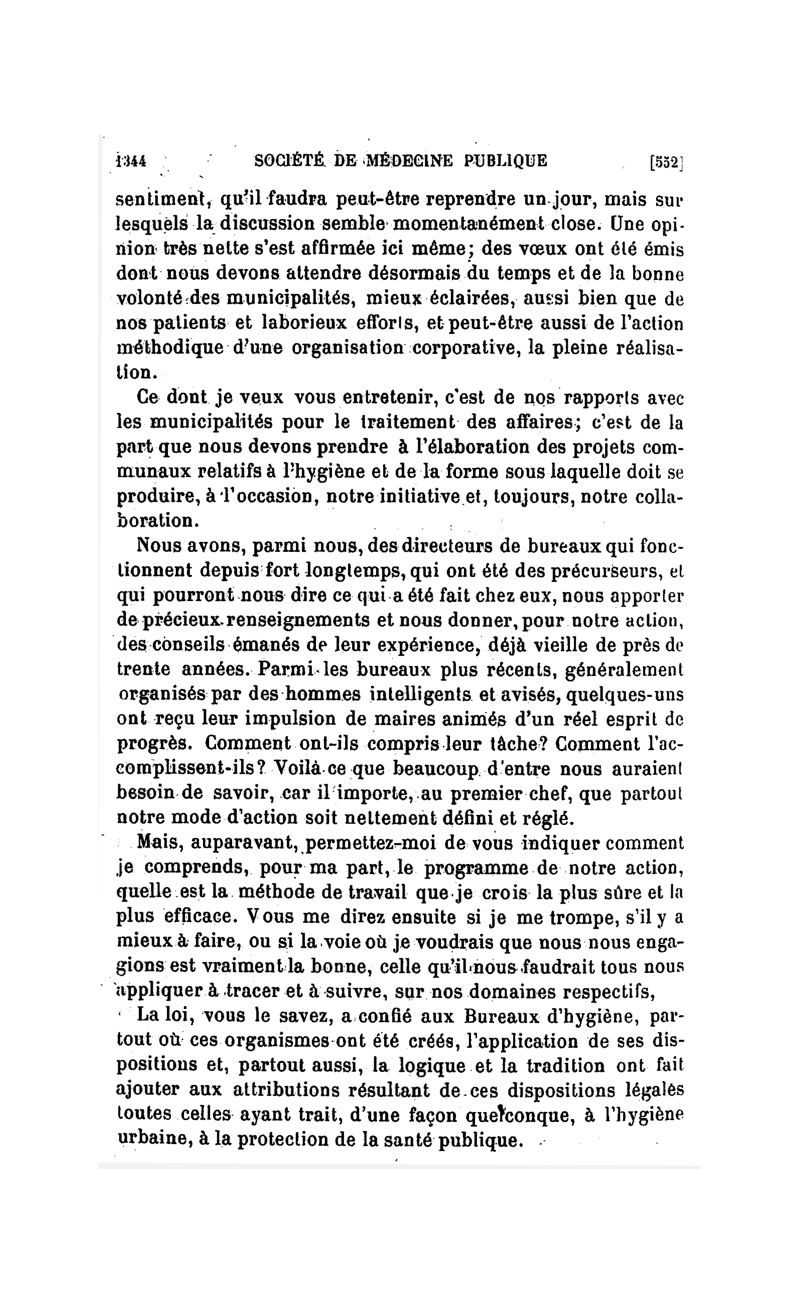 1344 SOCIÉTÉ DE MÉDECINE PUBLIQUE [552]

sentiment, qu'il faudra peut-être reprendre un jour, mais sur lesquels la discussion semble momentanément close. Une opinion très nette s'est affirmée ici même; des vœux ont été émis dont nous devons attendre désormais du temps et de la bonne volonté des municipalités, mieux éclairées, aussi bien que de nos patients et laborieux efforts, et peut-être aussi de l'action méthodique d'une organisation corporative, la pleine réalisation.

Ce dont je veux vous entretenir, c'est de nos rapports avec les municipalités pour le traitement des affaires; c'est de la part que nous devons prendre à l'élaboration des projets communaux relatifs à l'hygiène et de la forme sous laquelle doit se produire, à l'occasion, notre initiative et, toujours, notre collaboration.

Nous avons, parmi nous, des directeurs de bureaux qui fonctionnent depuis fort longtemps, qui ont été des précurseurs, et qui pourront nous dire ce qui a été fait chez eux, nous apporter de précieux renseignements et nous donner, pour notre action, des conseils émanés de leur expérience, déjà vieille de près de trente années. Parmi les bureaux plus récents, généralement organisés par des hommes intelligents et avisés, quelques-uns ont reçu leur impulsion de maires animés d'un réel esprit de progrès. Comment ont-ils compris leur tâche? Comment l'accomplissent-ils? Voilà ce que beaucoup d'entre nous auraient besoin de savoir, car il importe, au premier chef, que partout notre mode d'action soit nettement défini et réglé.

Mais, auparavant, permettez-moi de vous indiquer comment je comprends, pour ma part, le programme de notre action, quelle est la méthode de travail que je crois la plus sûre et la plus efficace. Vous me direz ensuite si je me trompe, s'il y a mieux à faire, ou si la voie où je voudrais que nous nous engagions est vraiment la bonne, celle qu'il nous faudrait tous nous appliquer à tracer et à suivre, sur nos domaines respectifs,

La loi, vous le savez, a confié aux Bureaux d'hygiène, partout où ces organismes ont été créés, l'application de ses dispositions et, partout aussi, la logique et la tradition ont fait ajouter aux attributions résultant de ces dispositions légales toutes celles ayant trait, d'une façon quelconque, à l'hygiène urbaine, à la protection de la santé publique.